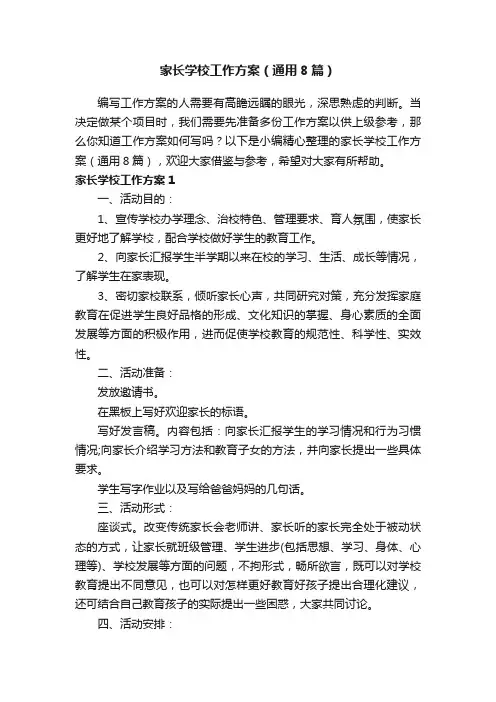 家长学校工作方案（通用8篇）

编写工作方案的人需要有高瞻远瞩的眼光，深思熟虑的判断。当决定做某个项目时，我们需要先准备多份工作方案以供上级参考，那么你知道工作方案如何写吗？以下是小编精心整理的家长学校工作方案（通用8篇），欢迎大家借鉴与参考，希望对大家有所帮助。

家长学校工作方案1

一、活动目的：

1、宣传学校办学理念、治校特色、管理要求、育人氛围，使家长更好地了解学校，配合学校做好学生的教育工作。

2、向家长汇报学生半学期以来在校的学习、生活、成长等情况，了解学生在家表现。

3、密切家校联系，倾听家长心声，共同研究对策，充分发挥家庭教育在促进学生良好品格的形成、文化知识的掌握、身心素质的全面发展等方面的积极作用，进而促使学校教育的规范性、科学性、实效性。

二、活动准备：

发放邀请书。

在黑板上写好欢迎家长的标语。

写好发言稿。内容包括：向家长汇报学生的学习情况和行为习惯情况;向家长介绍学习方法和教育子女的方法，并向家长提出一些具体要求。

学生写字作业以及写给爸爸妈妈的几句话。

三、活动形式：

座谈式。改变传统家长会老师讲、家长听的家长完全处于被动状态的方式，让家长就班级管理、学生进步(包括思想、学习、身体、心理等)、学校发展等方面的问题，不拘形式，畅所欲言，既可以对学校教育提出不同意见，也可以对怎样更好教育好孩子提出合理化建议，还可结合自己教育孩子的实际提出一些困惑，大家共同讨论。

四、活动安排：